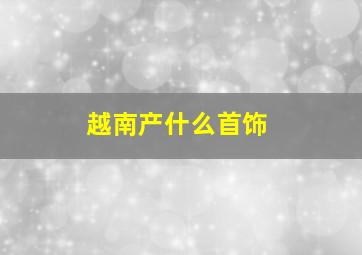 越南产什么首饰